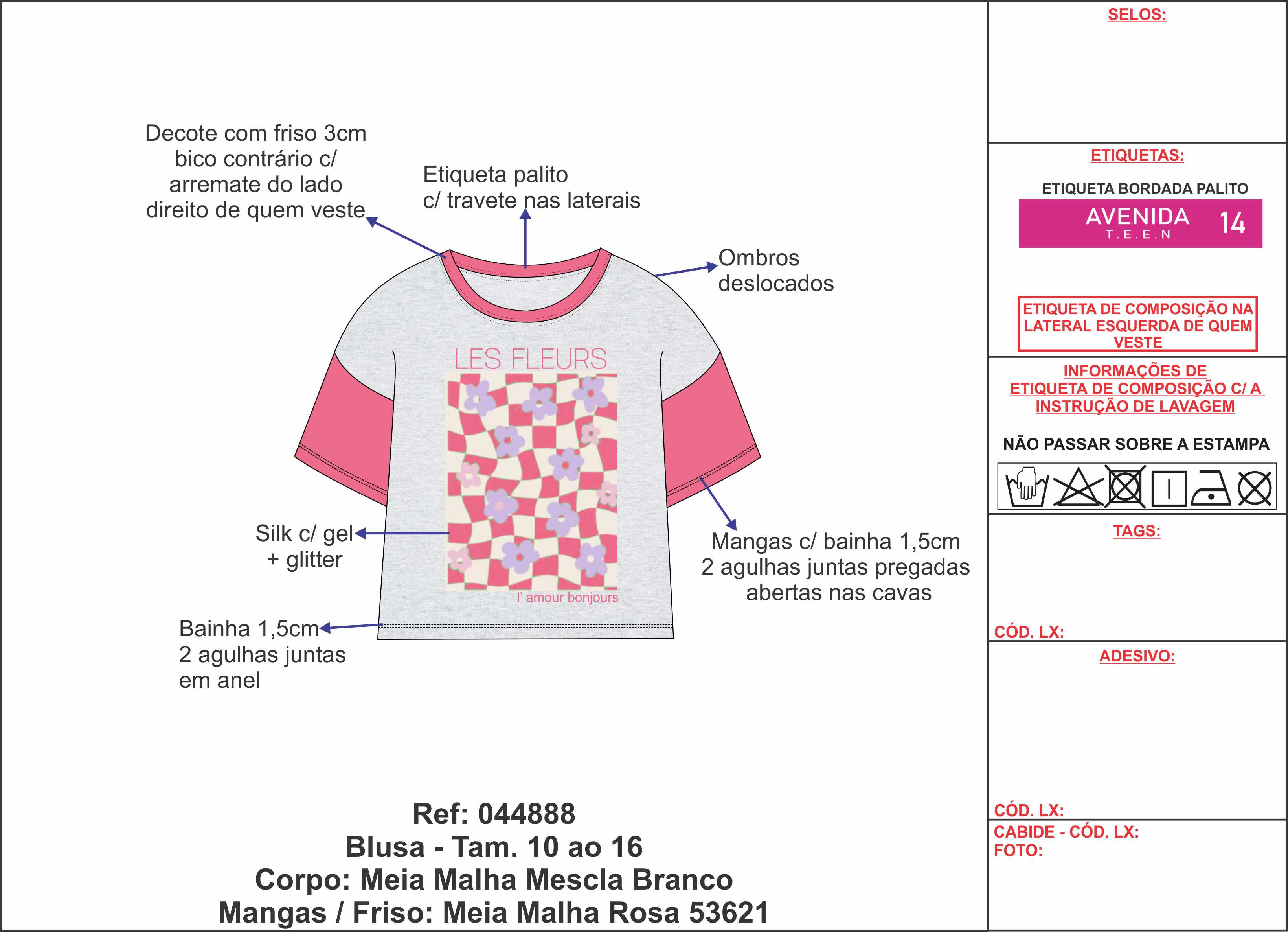 Decote com friso 3cm bico contrário c/ arremate do lado direito de quem veste

Etiqueta palito c/ travete nas laterais

Ombros deslocados

LES FLEURS

l' amour bonjours

Silk c/ gel + glitter

Mangas c/ bainha 1,5cm 2 agulhas juntas pregadas abertas nas cavas

Bainha 1,5cm 2 agulhas juntas em anel

Ref: 044888
Blusa - Tam. 10 ao 16
Corpo: Meia Malha Mescla Branco
Mangas / Friso: Meia Malha Rosa 53621

SELOS:

ETIQUETAS:

ETIQUETA BORDADA PALITO

AVENIDA T.E.E.N 14

ETIQUETA DE COMPOSIÇÃO NA LATERAL ESQUERDA DE QUEM VESTE

INFORMAÇÕES DE ETIQUETA DE COMPOSIÇÃO C/ A INSTRUÇÃO DE LAVAGEM

NÃO PASSAR SOBRE A ESTAMPA

TAGS:

CÓD. LX:

ADESIVO:

CÓD. LX:

CABIDE - CÓD. LX:
FOTO: